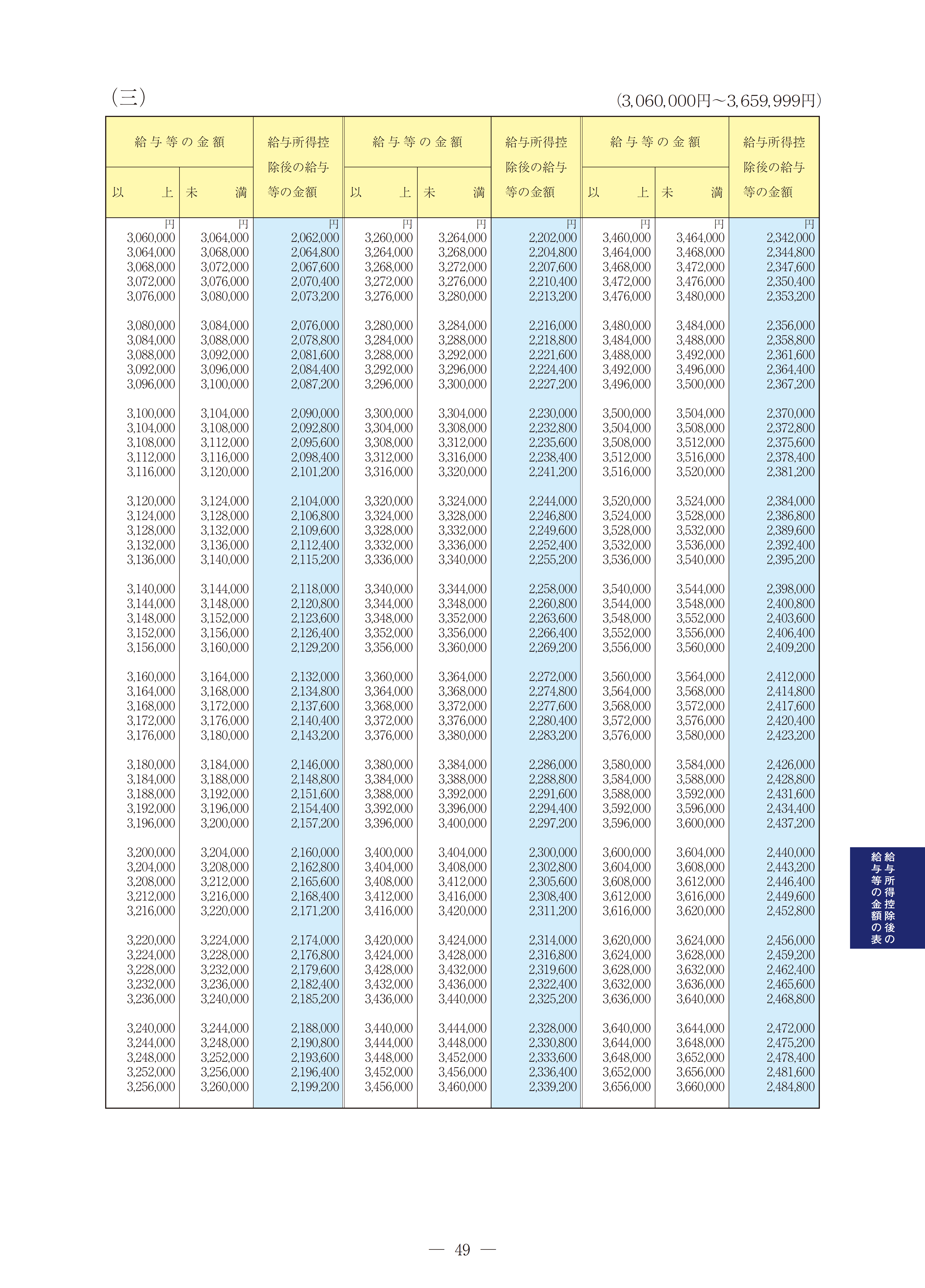 （三）

（3,060,000円～3,659,999円）

| 給与等の金額 以上 | 給与等の金額 未満 | 給与所得控除後の給与等の金額 | 給与等の金額 以上 | 給与等の金額 未満 | 給与所得控除後の給与等の金額 | 給与等の金額 以上 | 給与等の金額 未満 | 給与所得控除後の給与等の金額 |
|---|---|---|---|---|---|---|---|---|
| 円 | 円 | 円 | 円 | 円 | 円 | 円 | 円 | 円 |
| 3,060,000 | 3,064,000 | 2,062,000 | 3,260,000 | 3,264,000 | 2,202,000 | 3,460,000 | 3,464,000 | 2,342,000 |
| 3,064,000 | 3,068,000 | 2,064,800 | 3,264,000 | 3,268,000 | 2,204,800 | 3,464,000 | 3,468,000 | 2,344,800 |
| 3,068,000 | 3,072,000 | 2,067,600 | 3,268,000 | 3,272,000 | 2,207,600 | 3,468,000 | 3,472,000 | 2,347,600 |
| 3,072,000 | 3,076,000 | 2,070,400 | 3,272,000 | 3,276,000 | 2,210,400 | 3,472,000 | 3,476,000 | 2,350,400 |
| 3,076,000 | 3,080,000 | 2,073,200 | 3,276,000 | 3,280,000 | 2,213,200 | 3,476,000 | 3,480,000 | 2,353,200 |
| 3,080,000 | 3,084,000 | 2,076,000 | 3,280,000 | 3,284,000 | 2,216,000 | 3,480,000 | 3,484,000 | 2,356,000 |
| 3,084,000 | 3,088,000 | 2,078,800 | 3,284,000 | 3,288,000 | 2,218,800 | 3,484,000 | 3,488,000 | 2,358,800 |
| 3,088,000 | 3,092,000 | 2,081,600 | 3,288,000 | 3,292,000 | 2,221,600 | 3,488,000 | 3,492,000 | 2,361,600 |
| 3,092,000 | 3,096,000 | 2,084,400 | 3,292,000 | 3,296,000 | 2,224,400 | 3,492,000 | 3,496,000 | 2,364,400 |
| 3,096,000 | 3,100,000 | 2,087,200 | 3,296,000 | 3,300,000 | 2,227,200 | 3,496,000 | 3,500,000 | 2,367,200 |
| 3,100,000 | 3,104,000 | 2,090,000 | 3,300,000 | 3,304,000 | 2,230,000 | 3,500,000 | 3,504,000 | 2,370,000 |
| 3,104,000 | 3,108,000 | 2,092,800 | 3,304,000 | 3,308,000 | 2,232,800 | 3,504,000 | 3,508,000 | 2,372,800 |
| 3,108,000 | 3,112,000 | 2,095,600 | 3,308,000 | 3,312,000 | 2,235,600 | 3,508,000 | 3,512,000 | 2,375,600 |
| 3,112,000 | 3,116,000 | 2,098,400 | 3,312,000 | 3,316,000 | 2,238,400 | 3,512,000 | 3,516,000 | 2,378,400 |
| 3,116,000 | 3,120,000 | 2,101,200 | 3,316,000 | 3,320,000 | 2,241,200 | 3,516,000 | 3,520,000 | 2,381,200 |
| 3,120,000 | 3,124,000 | 2,104,000 | 3,320,000 | 3,324,000 | 2,244,000 | 3,520,000 | 3,524,000 | 2,384,000 |
| 3,124,000 | 3,128,000 | 2,106,800 | 3,324,000 | 3,328,000 | 2,246,800 | 3,524,000 | 3,528,000 | 2,386,800 |
| 3,128,000 | 3,132,000 | 2,109,600 | 3,328,000 | 3,332,000 | 2,249,600 | 3,528,000 | 3,532,000 | 2,389,600 |
| 3,132,000 | 3,136,000 | 2,112,400 | 3,332,000 | 3,336,000 | 2,252,400 | 3,532,000 | 3,536,000 | 2,392,400 |
| 3,136,000 | 3,140,000 | 2,115,200 | 3,336,000 | 3,340,000 | 2,255,200 | 3,536,000 | 3,540,000 | 2,395,200 |
| 3,140,000 | 3,144,000 | 2,118,000 | 3,340,000 | 3,344,000 | 2,258,000 | 3,540,000 | 3,544,000 | 2,398,000 |
| 3,144,000 | 3,148,000 | 2,120,800 | 3,344,000 | 3,348,000 | 2,260,800 | 3,544,000 | 3,548,000 | 2,400,800 |
| 3,148,000 | 3,152,000 | 2,123,600 | 3,348,000 | 3,352,000 | 2,263,600 | 3,548,000 | 3,552,000 | 2,403,600 |
| 3,152,000 | 3,156,000 | 2,126,400 | 3,352,000 | 3,356,000 | 2,266,400 | 3,552,000 | 3,556,000 | 2,406,400 |
| 3,156,000 | 3,160,000 | 2,129,200 | 3,356,000 | 3,360,000 | 2,269,200 | 3,556,000 | 3,560,000 | 2,409,200 |
| 3,160,000 | 3,164,000 | 2,132,000 | 3,360,000 | 3,364,000 | 2,272,000 | 3,560,000 | 3,564,000 | 2,412,000 |
| 3,164,000 | 3,168,000 | 2,134,800 | 3,364,000 | 3,368,000 | 2,274,800 | 3,564,000 | 3,568,000 | 2,414,800 |
| 3,168,000 | 3,172,000 | 2,137,600 | 3,368,000 | 3,372,000 | 2,277,600 | 3,568,000 | 3,572,000 | 2,417,600 |
| 3,172,000 | 3,176,000 | 2,140,400 | 3,372,000 | 3,376,000 | 2,280,400 | 3,572,000 | 3,576,000 | 2,420,400 |
| 3,176,000 | 3,180,000 | 2,143,200 | 3,376,000 | 3,380,000 | 2,283,200 | 3,576,000 | 3,580,000 | 2,423,200 |
| 3,180,000 | 3,184,000 | 2,146,000 | 3,380,000 | 3,384,000 | 2,286,000 | 3,580,000 | 3,584,000 | 2,426,000 |
| 3,184,000 | 3,188,000 | 2,148,800 | 3,384,000 | 3,388,000 | 2,288,800 | 3,584,000 | 3,588,000 | 2,428,800 |
| 3,188,000 | 3,192,000 | 2,151,600 | 3,388,000 | 3,392,000 | 2,291,600 | 3,588,000 | 3,592,000 | 2,431,600 |
| 3,192,000 | 3,196,000 | 2,154,400 | 3,392,000 | 3,396,000 | 2,294,400 | 3,592,000 | 3,596,000 | 2,434,400 |
| 3,196,000 | 3,200,000 | 2,157,200 | 3,396,000 | 3,400,000 | 2,297,200 | 3,596,000 | 3,600,000 | 2,437,200 |
| 3,200,000 | 3,204,000 | 2,160,000 | 3,400,000 | 3,404,000 | 2,300,000 | 3,600,000 | 3,604,000 | 2,440,000 |
| 3,204,000 | 3,208,000 | 2,162,800 | 3,404,000 | 3,408,000 | 2,302,800 | 3,604,000 | 3,608,000 | 2,443,200 |
| 3,208,000 | 3,212,000 | 2,165,600 | 3,408,000 | 3,412,000 | 2,305,600 | 3,608,000 | 3,612,000 | 2,446,400 |
| 3,212,000 | 3,216,000 | 2,168,400 | 3,412,000 | 3,416,000 | 2,308,400 | 3,612,000 | 3,616,000 | 2,449,600 |
| 3,216,000 | 3,220,000 | 2,171,200 | 3,416,000 | 3,420,000 | 2,311,200 | 3,616,000 | 3,620,000 | 2,452,800 |
| 3,220,000 | 3,224,000 | 2,174,000 | 3,420,000 | 3,424,000 | 2,314,000 | 3,620,000 | 3,624,000 | 2,456,000 |
| 3,224,000 | 3,228,000 | 2,176,800 | 3,424,000 | 3,428,000 | 2,316,800 | 3,624,000 | 3,628,000 | 2,459,200 |
| 3,228,000 | 3,232,000 | 2,179,600 | 3,428,000 | 3,432,000 | 2,319,600 | 3,628,000 | 3,632,000 | 2,462,400 |
| 3,232,000 | 3,236,000 | 2,182,400 | 3,432,000 | 3,436,000 | 2,322,400 | 3,632,000 | 3,636,000 | 2,465,600 |
| 3,236,000 | 3,240,000 | 2,185,200 | 3,436,000 | 3,440,000 | 2,325,200 | 3,636,000 | 3,640,000 | 2,468,800 |
| 3,240,000 | 3,244,000 | 2,188,000 | 3,440,000 | 3,444,000 | 2,328,000 | 3,640,000 | 3,644,000 | 2,472,000 |
| 3,244,000 | 3,248,000 | 2,190,800 | 3,444,000 | 3,448,000 | 2,330,800 | 3,644,000 | 3,648,000 | 2,475,200 |
| 3,248,000 | 3,252,000 | 2,193,600 | 3,448,000 | 3,452,000 | 2,333,600 | 3,648,000 | 3,652,000 | 2,478,400 |
| 3,252,000 | 3,256,000 | 2,196,400 | 3,452,000 | 3,456,000 | 2,336,400 | 3,652,000 | 3,656,000 | 2,481,600 |
| 3,256,000 | 3,260,000 | 2,199,200 | 3,456,000 | 3,460,000 | 2,339,200 | 3,656,000 | 3,660,000 | 2,484,800 |

給与所得控除後の給与等の金額の表

— 49 —